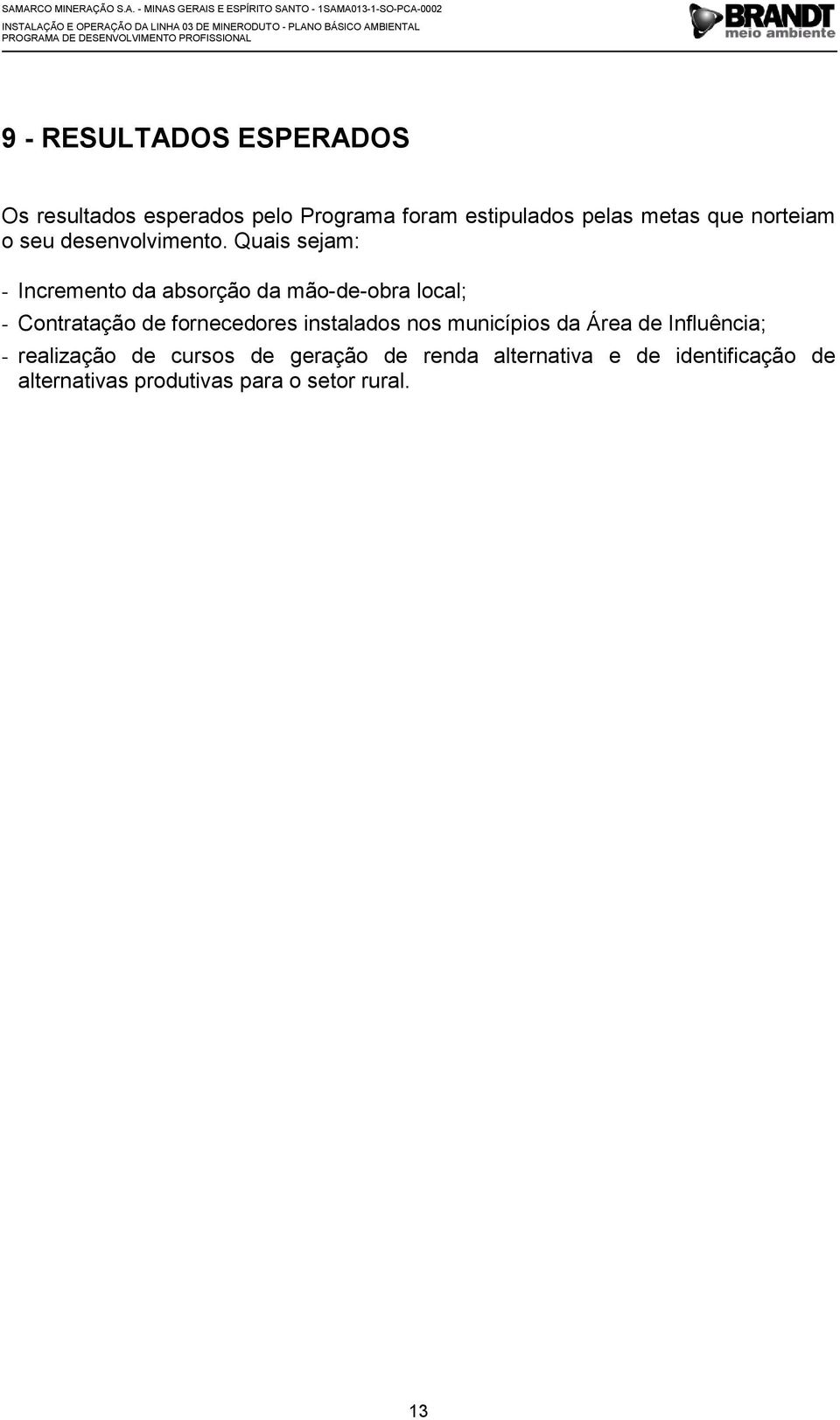 SAMARCO MINERAÇÃO S.A. - MINAS GERAIS E ESPÍRITO SANTO - 1SAMA013-1-SO-PCA-0002
INSTALAÇÃO E OPERAÇÃO DA LINHA 03 DE MINERODUTO - PLANO BÁSICO AMBIENTAL
PROGRAMA DE DESENVOLVIMENTO PROFISSIONAL

BRANDT
meio ambiente

9 - RESULTADOS ESPERADOS

Os resultados esperados pelo Programa foram estipulados pelas metas que norteiam o seu desenvolvimento. Quais sejam:

- Incremento da absorção da mão-de-obra local;
- Contratação de fornecedores instalados nos municípios da Área de Influência;
- realização de cursos de geração de renda alternativa e de identificação de alternativas produtivas para o setor rural.

13